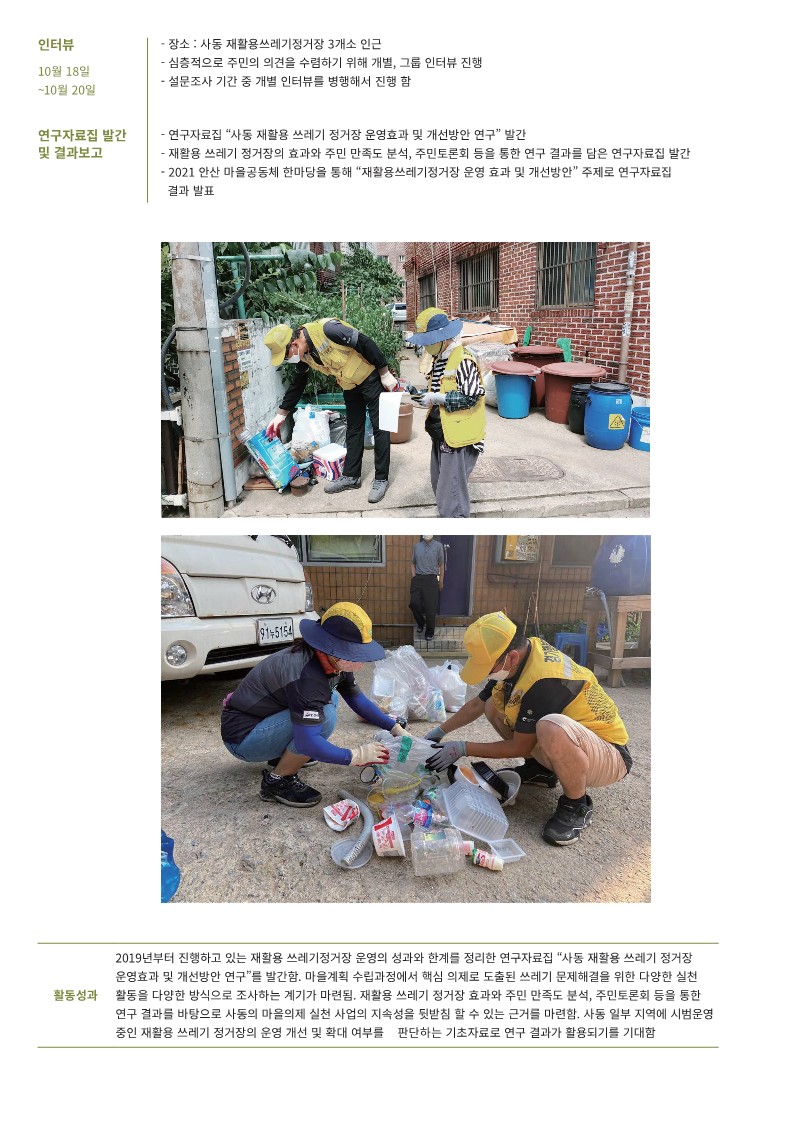 인터뷰

10월 18일
~10월 20일

- 장소 : 사동 재활용쓰레기정거장 3개소 인근
- 심층적으로 주민의 의견을 수렴하기 위해 개별, 그룹 인터뷰 진행
- 설문조사 기간 중 개별 인터뷰를 병행해서 진행 함

연구자료집 발간
및 결과보고

- 연구자료집 "사동 재활용 쓰레기 정거장 운영효과 및 개선방안 연구" 발간
- 재활용 쓰레기 정거장의 효과와 주민 만족도 분석, 주민토론회 등을 통한 연구 결과를 담은 연구자료집 발간
- 2021 안산 마을공동체 한마당을 통해 "재활용쓰레기정거장 운영 효과 및 개선방안" 주제로 연구자료집 결과 발표

활동성과

2019년부터 진행하고 있는 재활용 쓰레기정거장 운영의 성과와 한계를 정리한 연구자료집 "사동 재활용 쓰레기 정거장 운영효과 및 개선방안 연구"를 발간함. 마을계획 수립과정에서 핵심 의제로 도출된 쓰레기 문제해결을 위한 다양한 실천 활동을 다양한 방식으로 조사하는 계기가 마련됨. 재활용 쓰레기 정거장 효과와 주민 만족도 분석, 주민토론회 등을 통한 연구 결과를 바탕으로 사동의 마을의제 실천 사업의 지속성을 뒷받침 할 수 있는 근거를 마련함. 사동 일부 지역에 시범운영 중인 재활용 쓰레기 정거장의 운영 개선 및 확대 여부를 판단하는 기초자료로 연구 결과가 활용되기를 기대함